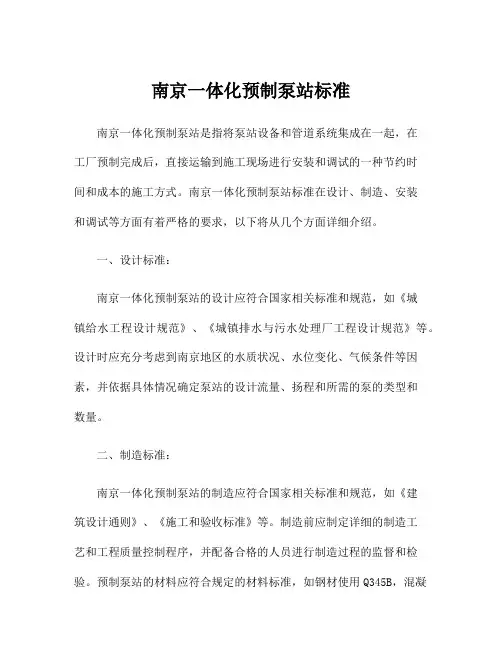 南京一体化预制泵站标准

南京一体化预制泵站是指将泵站设备和管道系统集成在一起，在工厂预制完成后，直接运输到施工现场进行安装和调试的一种节约时间和成本的施工方式。南京一体化预制泵站标准在设计、制造、安装和调试等方面有着严格的要求，以下将从几个方面详细介绍。

一、设计标准：

南京一体化预制泵站的设计应符合国家相关标准和规范，如《城镇给水工程设计规范》、《城镇排水与污水处理厂工程设计规范》等。设计时应充分考虑到南京地区的水质状况、水位变化、气候条件等因素，并依据具体情况确定泵站的设计流量、扬程和所需的泵的类型和数量。

二、制造标准：

南京一体化预制泵站的制造应符合国家相关标准和规范，如《建筑设计通则》、《施工和验收标准》等。制造前应制定详细的制造工艺和工程质量控制程序，并配备合格的人员进行制造过程的监督和检验。预制泵站的材料应符合规定的材料标准，如钢材使用Q345B，混凝